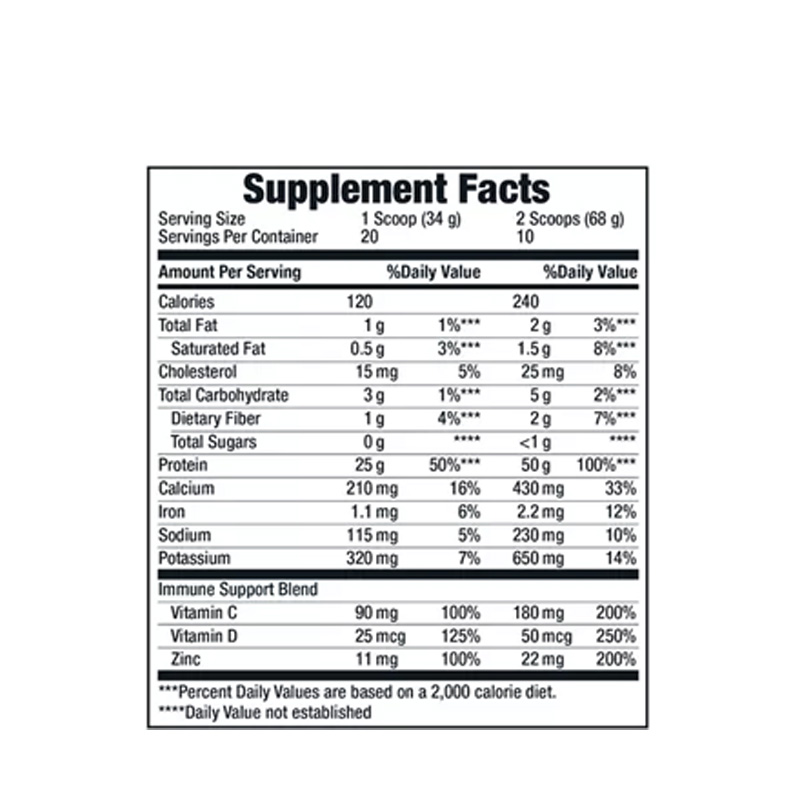 Supplement Facts

| Serving Size | 1 Scoop (34 g) | | 2 Scoops (68 g) | |
|---|---|---|---|---|
| Servings Per Container | 20 | | 10 | |
| Amount Per Serving | | %Daily Value | | %Daily Value |
| Calories | 120 | | 240 | |
| Total Fat | 1 g | 1%*** | 2 g | 3%*** |
| Saturated Fat | 0.5 g | 3%*** | 1.5 g | 8%*** |
| Cholesterol | 15 mg | 5% | 25 mg | 8% |
| Total Carbohydrate | 3 g | 1%*** | 5 g | 2%*** |
| Dietary Fiber | 1 g | 4%*** | 2 g | 7%*** |
| Total Sugars | 0 g | **** | <1 g | **** |
| Protein | 25 g | 50%*** | 50 g | 100%*** |
| Calcium | 210 mg | 16% | 430 mg | 33% |
| Iron | 1.1 mg | 6% | 2.2 mg | 12% |
| Sodium | 115 mg | 5% | 230 mg | 10% |
| Potassium | 320 mg | 7% | 650 mg | 14% |
| Immune Support Blend | | | | |
| Vitamin C | 90 mg | 100% | 180 mg | 200% |
| Vitamin D | 25 mcg | 125% | 50 mcg | 250% |
| Zinc | 11 mg | 100% | 22 mg | 200% |

***Percent Daily Values are based on a 2,000 calorie diet.
****Daily Value not established